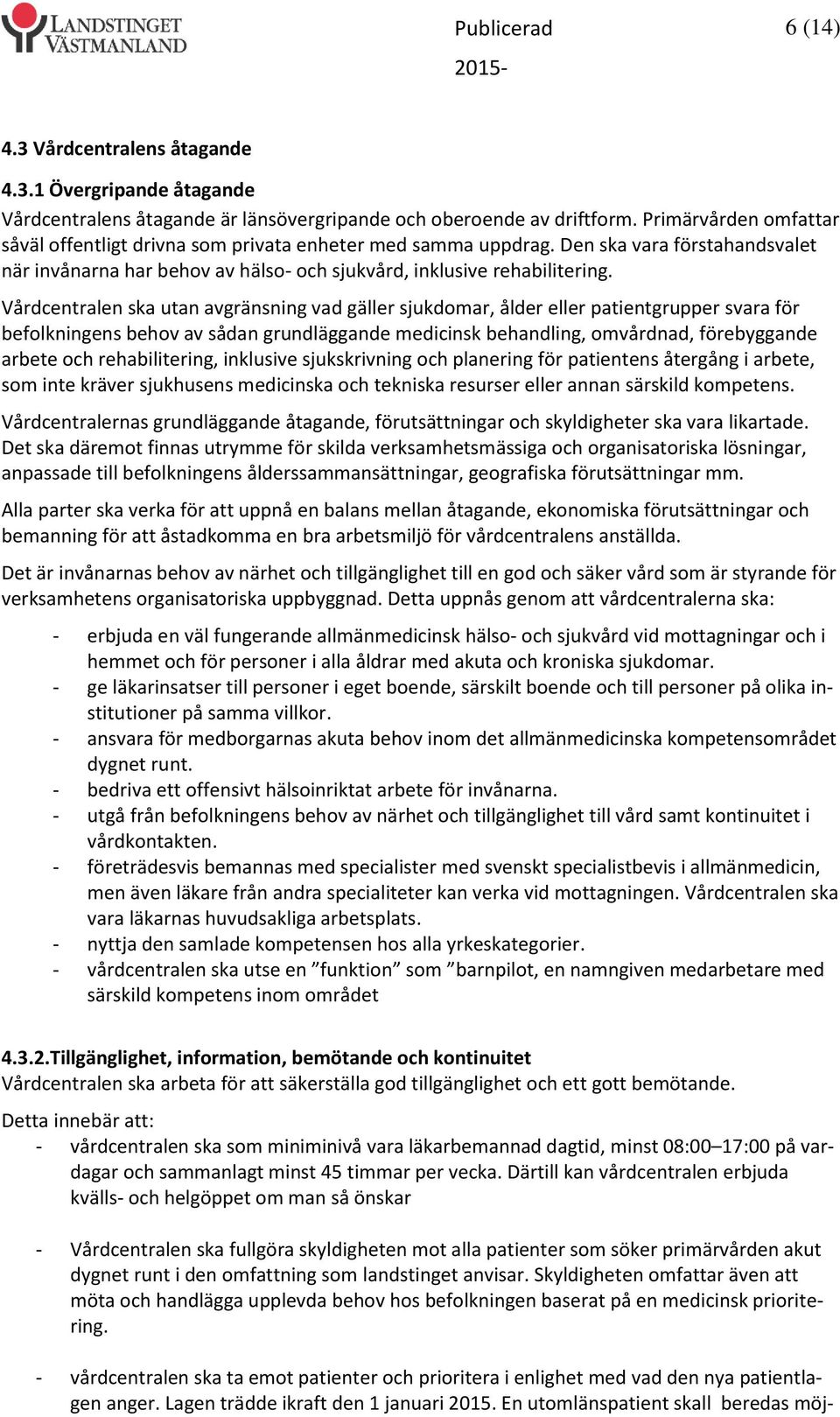 LANDSTINGET VÄSTMANLAND

Publicerad 2015-

6 (14)

4.3 Vårdcentralens åtagande

4.3.1 Övergripande åtagande
Vårdcentralens åtagande är länsövergripande och oberoende av driftform. Primärvården omfattar såväl offentligt drivna som privata enheter med samma uppdrag. Den ska vara förstahandsvalet när invånarna har behov av hälso- och sjukvård, inklusive rehabilitering.

Vårdcentralen ska utan avgränsning vad gäller sjukdomar, ålder eller patientgrupper svara för befolkningens behov av sådan grundläggande medicinsk behandling, omvårdnad, förebyggande arbete och rehabilitering, inklusive sjukskrivning och planering för patientens återgång i arbete, som inte kräver sjukhusens medicinska och tekniska resurser eller annan särskild kompetens.

Vårdcentralernas grundläggande åtagande, förutsättningar och skyldigheter ska vara likartade. Det ska däremot finnas utrymme för skilda verksamhetsmässiga och organisatoriska lösningar, anpassade till befolkningens ålderssammansättningar, geografiska förutsättningar mm.

Alla parter ska verka för att uppnå en balans mellan åtagande, ekonomiska förutsättningar och bemanning för att åstadkomma en bra arbetsmiljö för vårdcentralens anställda.

Det är invånarnas behov av närhet och tillgänglighet till en god och säker vård som är styrande för verksamhetens organisatoriska uppbyggnad. Detta uppnås genom att vårdcentralerna ska:

- erbjuda en väl fungerande allmänmedicinsk hälso- och sjukvård vid mottagningar och i hemmet och för personer i alla åldrar med akuta och kroniska sjukdomar.
- ge läkarinsatser till personer i eget boende, särskilt boende och till personer på olika institutioner på samma villkor.
- ansvara för medborgarnas akuta behov inom det allmänmedicinska kompetensområdet dygnet runt.
- bedriva ett offensivt hälsoinriktat arbete för invånarna.
- utgå från befolkningens behov av närhet och tillgänglighet till vård samt kontinuitet i vårdkontakten.
- företrädesvis bemannas med specialister med svenskt specialistbevis i allmänmedicin, men även läkare från andra specialiteter kan verka vid mottagningen. Vårdcentralen ska vara läkarnas huvudsakliga arbetsplats.
- nyttja den samlade kompetensen hos alla yrkeskategorier.
- vårdcentralen ska utse en ”funktion” som ”barnpilot, en namngiven medarbetare med särskild kompetens inom området

4.3.2.Tillgänglighet, information, bemötande och kontinuitet
Vårdcentralen ska arbeta för att säkerställa god tillgänglighet och ett gott bemötande.

Detta innebär att:
- vårdcentralen ska som miniminivå vara läkarbemannad dagtid, minst 08:00–17:00 på vardagar och sammanlagt minst 45 timmar per vecka. Därtill kan vårdcentralen erbjuda kvälls- och helgöppet om man så önskar

- Vårdcentralen ska fullgöra skyldigheten mot alla patienter som söker primärvården akut dygnet runt i den omfattning som landstinget anvisar. Skyldigheten omfattar även att möta och handlägga upplevda behov hos befolkningen baserat på en medicinsk prioritering.

- vårdcentralen ska ta emot patienter och prioritera i enlighet med vad den nya patientlagen anger. Lagen trädde ikraft den 1 januari 2015. En utomlänspatient skall beredas möj-